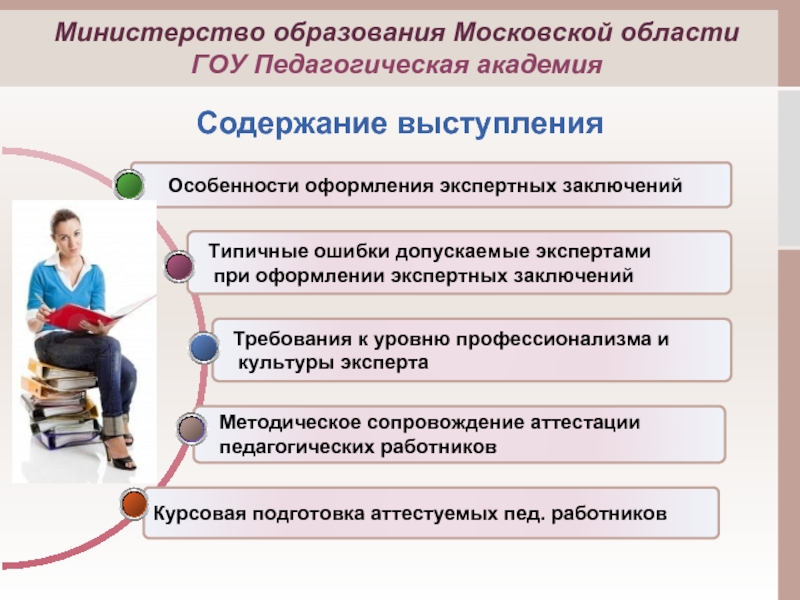 Министерство образования Московской области
ГОУ Педагогическая академия

Содержание выступления

Особенности оформления экспертных заключений

Типичные ошибки допускаемые экспертами при оформлении экспертных заключений

Требования к уровню профессионализма и культуры эксперта

Методическое сопровождение аттестации педагогических работников

Курсовая подготовка аттестуемых пед. работников